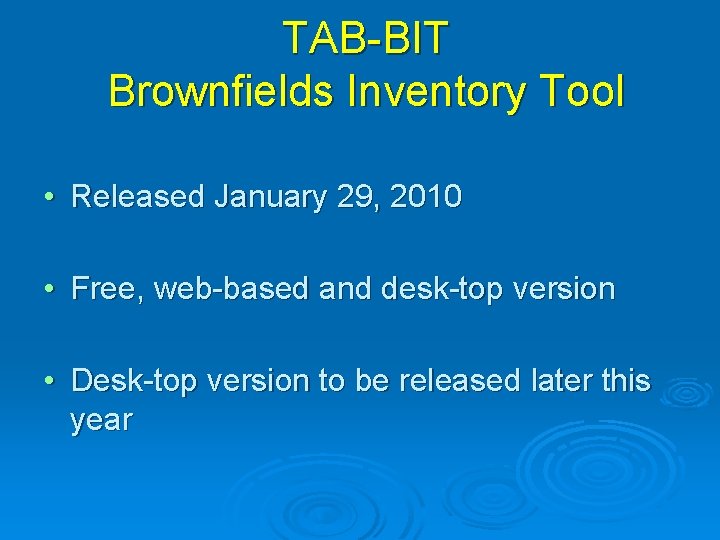 TAB-BIT
Brownfields Inventory Tool

• Released January 29, 2010

• Free, web-based and desk-top version

• Desk-top version to be released later this year